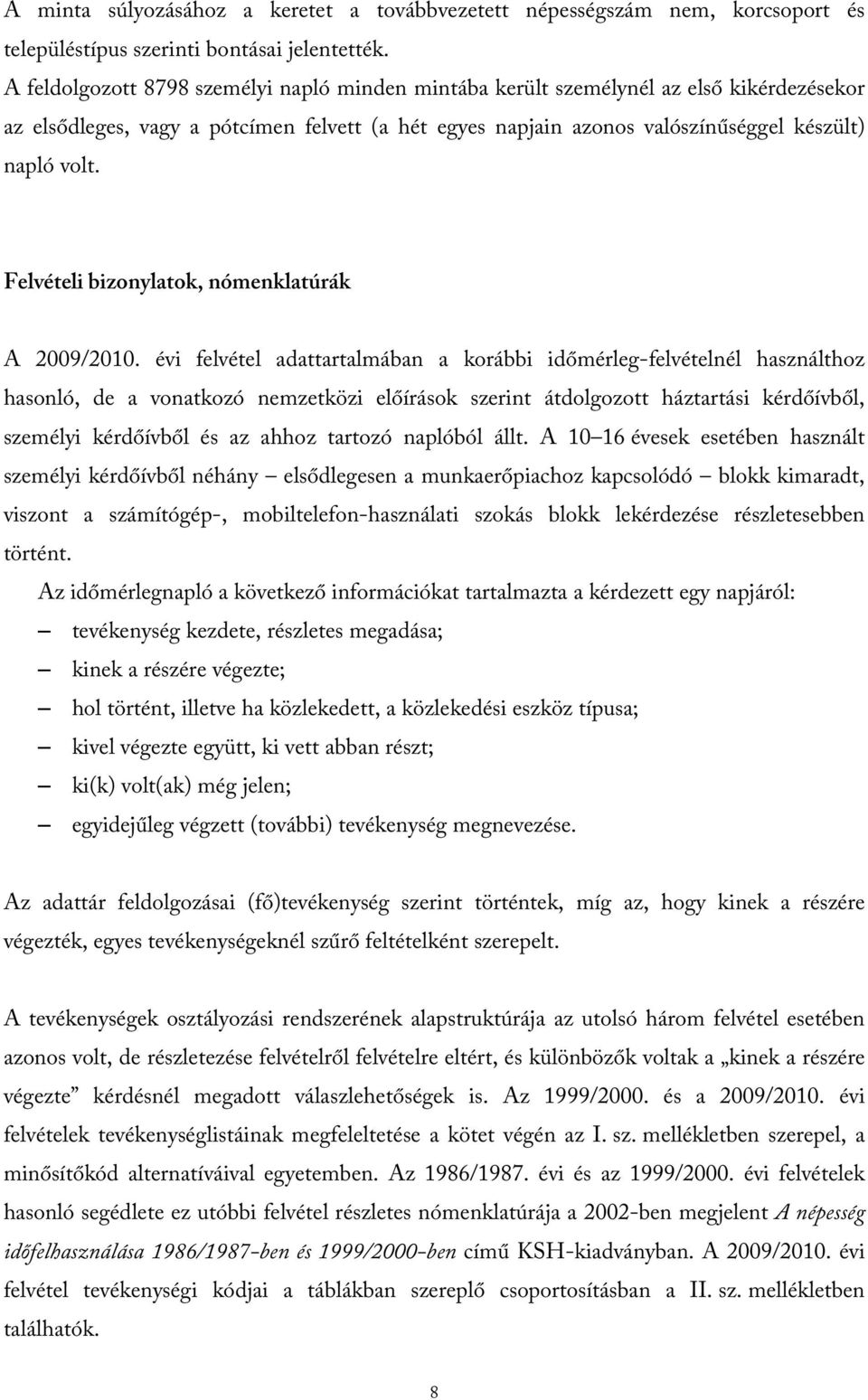 A minta súlyozásához a keretet a továbbvezetett népességszám nem, korcsoport és településtípus szerinti bontásai jelentették.

A feldolgozott 8798 személyi napló minden mintába került személynél az első kikérdezésekor az elsődleges, vagy a pótcímen felvett (a hét egyes napjain azonos valószínűséggel készült) napló volt.

Felvételi bizonylatok, nómenklatúrák

A 2009/2010. évi felvétel adattartalmában a korábbi időmérleg-felvételnél használthoz hasonló, de a vonatkozó nemzetközi előírások szerint átdolgozott háztartási kérdőívből, személyi kérdőívből és az ahhoz tartozó naplóból állt. A 10–16 évesek esetében használt személyi kérdőívből néhány – elsődlegesen a munkaerőpiachoz kapcsolódó – blokk kimaradt, viszont a számítógép-, mobiltelefon-használati szokás blokk lekérdezése részletesebben történt.

Az időmérlegnapló a következő információkat tartalmazta a kérdezett egy napjáról:
– tevékenység kezdete, részletes megadása;
– kinek a részére végezte;
– hol történt, illetve ha közlekedett, a közlekedési eszköz típusa;
– kivel végezte együtt, ki vett abban részt;
– ki(k) volt(ak) még jelen;
– egyidejűleg végzett (további) tevékenység megnevezése.

Az adattár feldolgozásai (fő)tevékenység szerint történtek, míg az, hogy kinek a részére végezték, egyes tevékenységeknél szűrő feltételként szerepelt.

A tevékenységek osztályozási rendszerének alapstruktúrája az utolsó három felvétel esetében azonos volt, de részletezése felvételről felvételre eltért, és különbözők voltak a „kinek a részére végezte” kérdésnél megadott válaszlehetőségek is. Az 1999/2000. és a 2009/2010. évi felvételek tevékenységlistáinak megfeleltetése a kötet végén az I. sz. mellékletben szerepel, a minősítőkód alternatíváival egyetemben. Az 1986/1987. évi és az 1999/2000. évi felvételek hasonló segédlete ez utóbbi felvétel részletes nómenklatúrája a 2002-ben megjelent A népesség időfelhasználása 1986/1987-ben és 1999/2000-ben című KSH-kiadványban. A 2009/2010. évi felvétel tevékenységi kódjai a táblákban szereplő csoportosításban a II. sz. mellékletben találhatók.

8